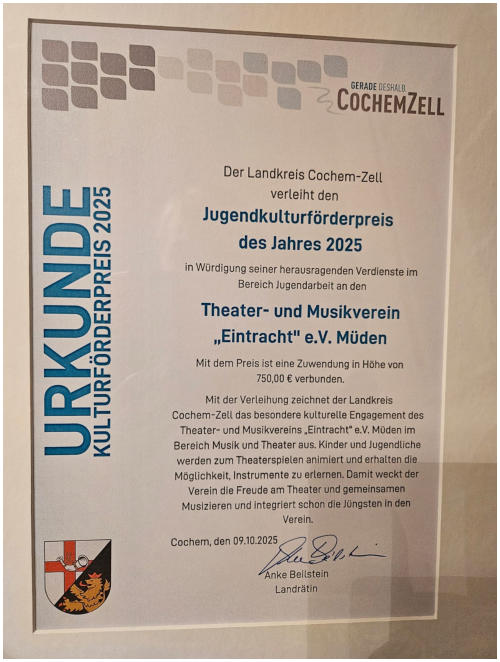 GERADE DESHALB
COCHEMZELL

URKUNDE
KULTURFÖRDERPREIS 2025

Der Landkreis Cochem-Zell verleiht den

Jugendkulturförderpreis des Jahres 2025

in Würdigung seiner herausragenden Verdienste im Bereich Jugendarbeit an den

Theater- und Musikverein „Eintracht" e.V. Müden

Mit dem Preis ist eine Zuwendung in Höhe von 750,00 € verbunden.

Mit der Verleihung zeichnet der Landkreis Cochem-Zell das besondere kulturelle Engagement des Theater- und Musikvereins „Eintracht" e.V. Müden im Bereich Musik und Theater aus. Kinder und Jugendliche werden zum Theaterspielen animiert und erhalten die Möglichkeit, Instrumente zu erlernen. Damit weckt der Verein die Freude am Theater und gemeinsamen Musizieren und integriert schon die Jüngsten in den Verein.

Cochem, den 09.10.2025

Anke Beilstein
Landrätin